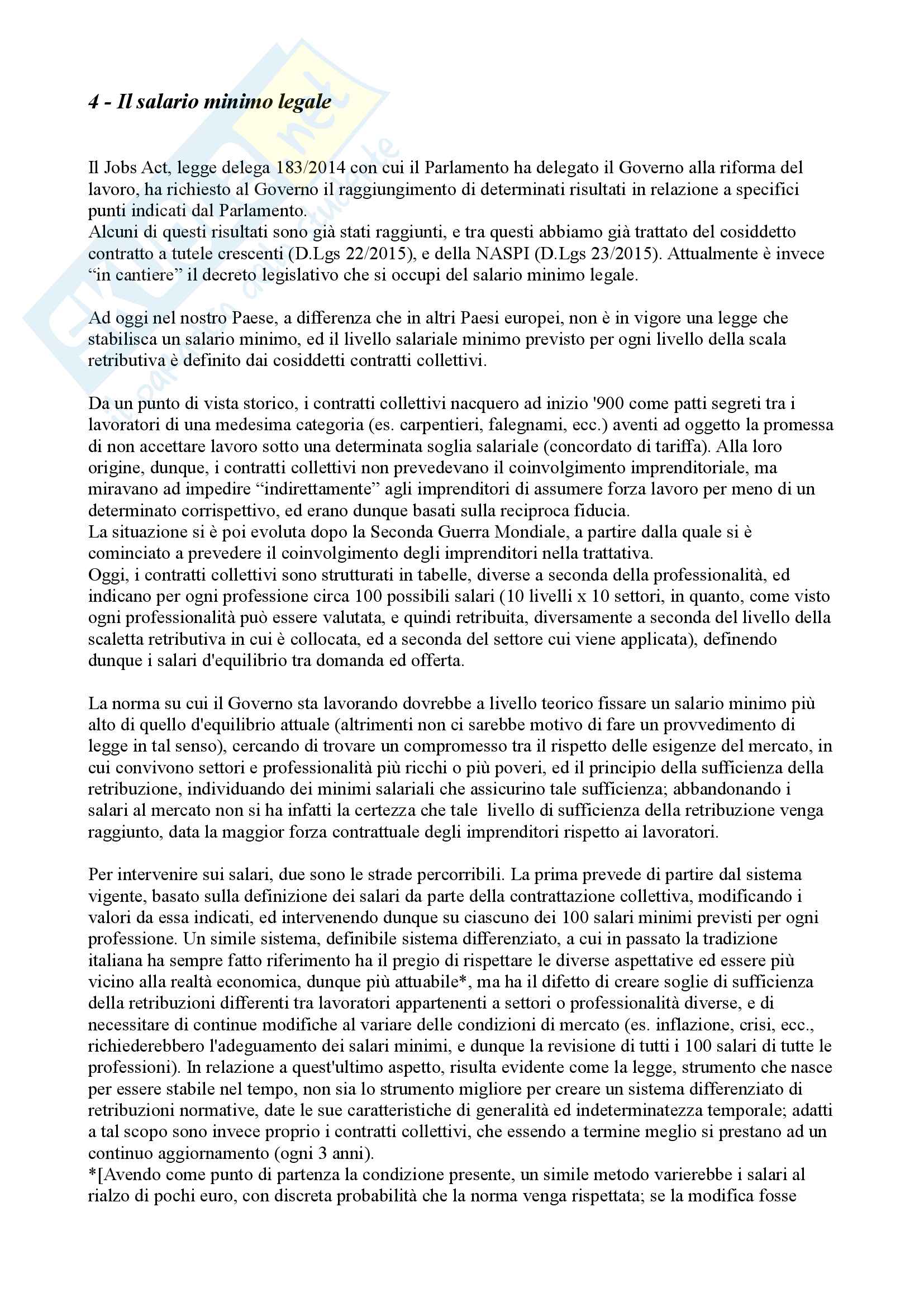 4 - Il salario minimo legale

Il Jobs Act, legge delega 183/2014 con cui il Parlamento ha delegato il Governo alla riforma del lavoro, ha richiesto al Governo il raggiungimento di determinati risultati in relazione a specifici punti indicati dal Parlamento.
Alcuni di questi risultati sono già stati raggiunti, e tra questi abbiamo già trattato del cosiddetto contratto a tutele crescenti (D.Lgs 22/2015), e della NASPI (D.Lgs 23/2015). Attualmente è invece “in cantiere” il decreto legislativo che si occupi del salario minimo legale.

Ad oggi nel nostro Paese, a differenza che in altri Paesi europei, non è in vigore una legge che stabilisca un salario minimo, ed il livello salariale minimo previsto per ogni livello della scala retributiva è definito dai cosiddetti contratti collettivi.

Da un punto di vista storico, i contratti collettivi nacquero ad inizio '900 come patti segreti tra i lavoratori di una medesima categoria (es. carpentieri, falegnami, ecc.) aventi ad oggetto la promessa di non accettare lavoro sotto una determinata soglia salariale (concordato di tariffa). Alla loro origine, dunque, i contratti collettivi non prevedevano il coinvolgimento imprenditoriale, ma miravano ad impedire “indirettamente” agli imprenditori di assumere forza lavoro per meno di un determinato corrispettivo, ed erano dunque basati sulla reciproca fiducia.
La situazione si è poi evoluta dopo la Seconda Guerra Mondiale, a partire dalla quale si è cominciato a prevedere il coinvolgimento degli imprenditori nella trattativa.
Oggi, i contratti collettivi sono strutturati in tabelle, diverse a seconda della professionalità, ed indicano per ogni professione circa 100 possibili salari (10 livelli x 10 settori, in quanto, come visto ogni professionalità può essere valutata, e quindi retribuita, diversamente a seconda del livello della scaletta retributiva in cui è collocata, ed a seconda del settore cui viene applicata), definendo dunque i salari d'equilibrio tra domanda ed offerta.

La norma su cui il Governo sta lavorando dovrebbe a livello teorico fissare un salario minimo più alto di quello d'equilibrio attuale (altrimenti non ci sarebbe motivo di fare un provvedimento di legge in tal senso), cercando di trovare un compromesso tra il rispetto delle esigenze del mercato, in cui convivono settori e professionalità più ricchi o più poveri, ed il principio della sufficienza della retribuzione, individuando dei minimi salariali che assicurino tale sufficienza; abbandonando i salari al mercato non si ha infatti la certezza che tale livello di sufficienza della retribuzione venga raggiunto, data la maggior forza contrattuale degli imprenditori rispetto ai lavoratori.

Per intervenire sui salari, due sono le strade percorribili. La prima prevede di partire dal sistema vigente, basato sulla definizione dei salari da parte della contrattazione collettiva, modificando i valori da essa indicati, ed intervenendo dunque su ciascuno dei 100 salari minimi previsti per ogni professione. Un simile sistema, definibile sistema differenziato, a cui in passato la tradizione italiana ha sempre fatto riferimento ha il pregio di rispettare le diverse aspettative ed essere più vicino alla realtà economica, dunque più attuabile*, ma ha il difetto di creare soglie di sufficienza della retribuzioni differenti tra lavoratori appartenenti a settori o professionalità diverse, e di necessitare di continue modifiche al variare delle condizioni di mercato (es. inflazione, crisi, ecc., richiederebbero l'adeguamento dei salari minimi, e dunque la revisione di tutti i 100 salari di tutte le professioni). In relazione a quest'ultimo aspetto, risulta evidente come la legge, strumento che nasce per essere stabile nel tempo, non sia lo strumento migliore per creare un sistema differenziato di retribuzioni normative, date le sue caratteristiche di generalità ed indeterminatezza temporale; adatti a tal scopo sono invece proprio i contratti collettivi, che essendo a termine meglio si prestano ad un continuo aggiornamento (ogni 3 anni).
*[Avendo come punto di partenza la condizione presente, un simile metodo varierebbe i salari al rialzo di pochi euro, con discreta probabilità che la norma venga rispettata; se la modifica fosse